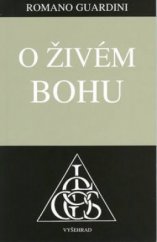 ROMANO GUARDINI

O ŽIVÉM BOHU

LOGOS

VYŠEHRAD